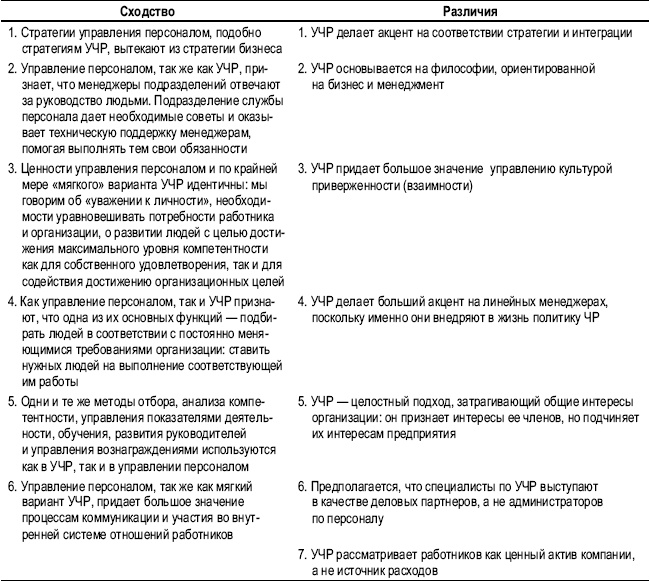 | Сходство | Различия |
|---|---|
| 1. Стратегии управления персоналом, подобно стратегиям УЧР, вытекают из стратегии бизнеса | 1. УЧР делает акцент на соответствии стратегии и интеграции |
| 2. Управление персоналом, так же как УЧР, признает, что менеджеры подразделений отвечают за руководство людьми. Подразделение службы персонала дает необходимые советы и оказывает техническую поддержку менеджерам, помогая выполнять тем свои обязанности | 2. УЧР основывается на философии, ориентированной на бизнес и менеджмент |
| 3. Ценности управления персоналом и по крайней мере «мягкого» варианта УЧР идентичны: мы говорим об «уважении к личности», необходимости уравновешивать потребности работника и организации, о развитии людей с целью достижения максимального уровня компетентности как для собственного удовлетворения, так и для содействия достижению организационных целей | 3. УЧР придает большое значение управлению культурой приверженности (взаимности) |
| 4. Как управление персоналом, так и УЧР признают, что одна из их основных функций — подбирать людей в соответствии с постоянно меняющимися требованиями организации: ставить нужных людей на выполнение соответствующей им работы | 4. УЧР делает больший акцент на линейных менеджерах, поскольку именно они внедряют в жизнь политику ЧР |
| 5. Одни и те же методы отбора, анализа компетентности, управления показателями деятельности, обучения, развития руководителей и управления вознаграждениями используются как в УЧР, так и в управлении персоналом | 5. УЧР — целостный подход, затрагивающий общие интересы организации: он признает интересы ее членов, но подчиняет их интересам предприятия |
| 6. Управление персоналом, так же как мягкий вариант УЧР, придает большое значение процессам коммуникации и участия во внутренней системе отношений работников | 6. Предполагается, что специалисты по УЧР выступают в качестве деловых партнеров, а не администраторов по персоналу |
| | 7. УЧР рассматривает работников как ценный актив компании, а не источник расходов |